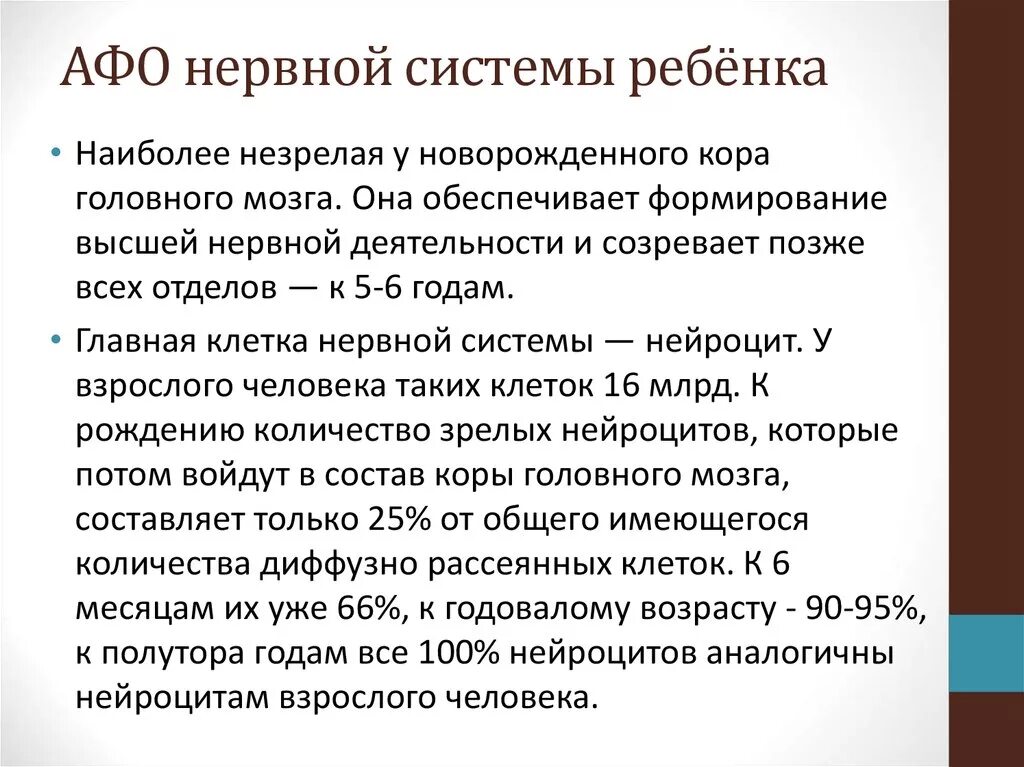 АФО нервной системы ребёнка

• Наиболее незрелая у новорожденного кора головного мозга. Она обеспечивает формирование высшей нервной деятельности и созревает позже всех отделов — к 5-6 годам.

• Главная клетка нервной системы — нейроцит. У взрослого человека таких клеток 16 млрд. К рождению количество зрелых нейроцитов, которые потом войдут в состав коры головного мозга, составляет только 25% от общего имеющегося количества диффузно рассеянных клеток. К 6 месяцам их уже 66%, к годовалому возрасту - 90-95%, к полутора годам все 100% нейроцитов аналогичны нейроцитам взрослого человека.